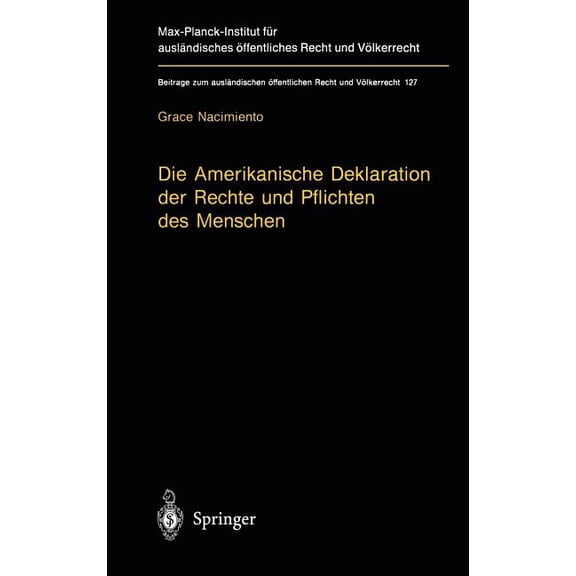 Max-Planck-Institut für ausländisches öffentliches Recht und Völkerrecht

Beitrage zum ausländischen öffentlichen Recht und Völkerrecht 127

Grace Nacimiento

Die Amerikanische Deklaration der Rechte und Pflichten des Menschen

Springer